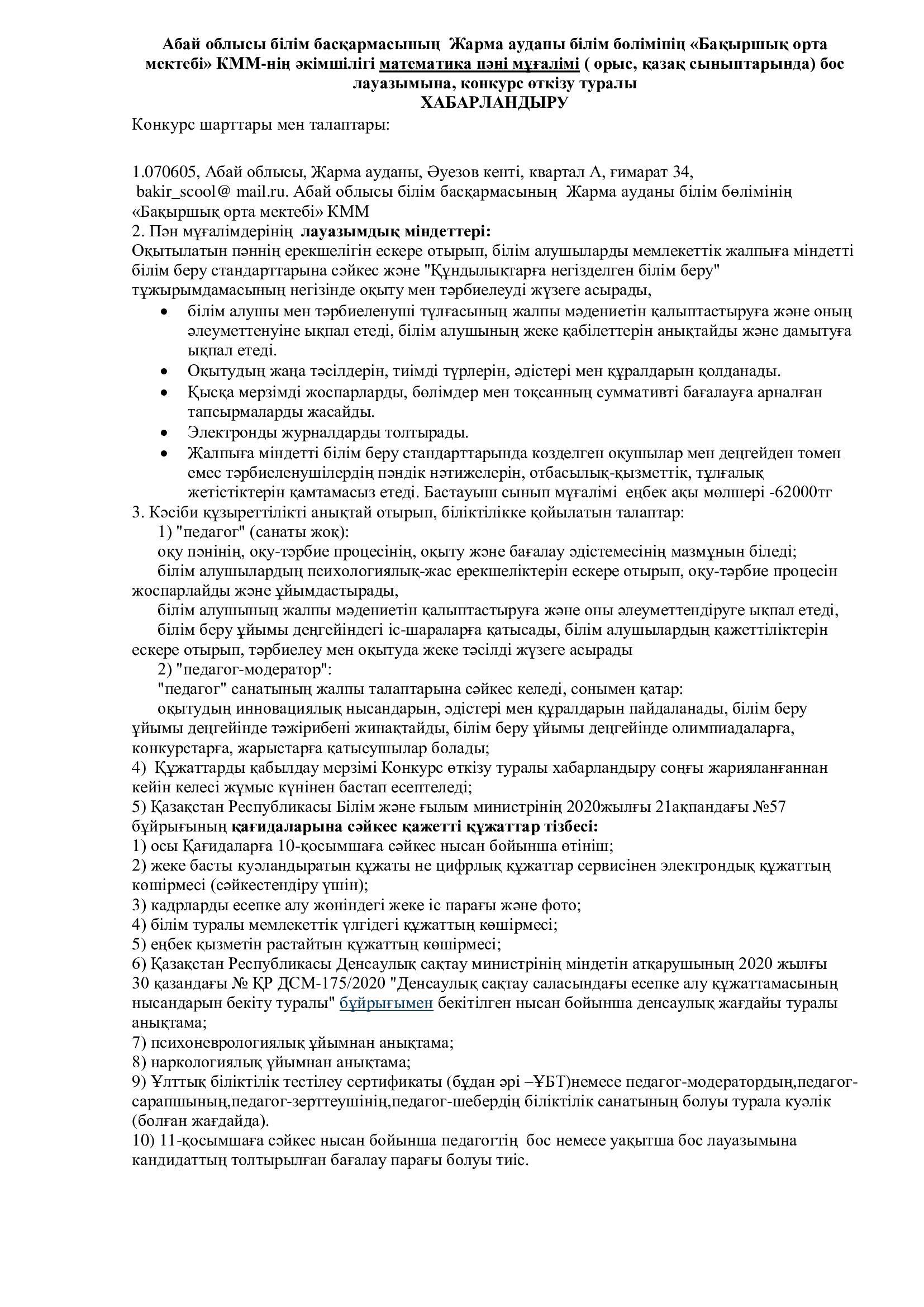 Абай облысы білім басқармасының Жарма ауданы білім бөлімінің «Бақыршық орта мектебі» КММ-нің әкімшілігі математика пәні мұғалімі ( орыс, қазақ сыныптарында) бос лауазымына, конкурс өткізу туралы
ХАБАРЛАНДЫРУ

Конкурс шарттары мен талаптары:

1.070605, Абай облысы, Жарма ауданы, Әуезов кенті, квартал А, ғимарат 34, bakir_scool@ mail.ru. Абай облысы білім басқармасының Жарма ауданы білім бөлімінің «Бақыршық орта мектебі» КММ
2. Пән мұғалімдерінің лауазымдық міндеттері:
Оқытылатын пәннің ерекшелігін ескере отырып, білім алушыларды мемлекеттік жалпыға міндетті білім беру стандарттарына сәйкес және "Құндылықтарға негізделген білім беру" тұжырымдамасының негізінде оқыту мен тәрбиелеуді жүзеге асырады,
• білім алушы мен тәрбиеленуші тұлғасының жалпы мәдениетін қалыптастыруға және оның әлеуметтенуіне ықпал етеді, білім алушының жеке қабілеттерін анықтайды және дамытуға ықпал етеді.
• Оқытудың жаңа тәсілдерін, тиімді түрлерін, әдістері мен құралдарын қолданады.
• Қысқа мерзімді жоспарларды, бөлімдер мен тоқсанның суммативті бағалауға арналған тапсырмаларды жасайды.
• Электронды журналдарды толтырады.
• Жалпыға міндетті білім беру стандарттарында көзделген оқушылар мен деңгейден төмен емес тәрбиеленушілердің пәндік нәтижелерін, отбасылық-қызметтік, тұлғалық жетістіктерін қамтамасыз етеді. Бастауыш сынып мұғалімі еңбек ақы мөлшері -62000тг
3. Кәсіби құзыреттілікті анықтай отырып, біліктілікке қойылатын талаптар:
1) "педагог" (санаты жоқ):
оқу пәнінің, оқу-тәрбие процесінің, оқыту және бағалау әдістемесінің мазмұнын біледі;
білім алушылардың психологиялық-жас ерекшеліктерін ескере отырып, оқу-тәрбие процесін жоспарлайды және ұйымдастырады,
білім алушының жалпы мәдениетін қалыптастыруға және оны әлеуметтендіруге ықпал етеді,
білім беру ұйымы деңгейіндегі іс-шараларға қатысады, білім алушылардың қажеттіліктерін ескере отырып, тәрбиелеу мен оқытуда жеке тәсілді жүзеге асырады
2) "педагог-модератор":
"педагог" санатының жалпы талаптарына сәйкес келеді, сонымен қатар:
оқытудың инновациялық нысандарын, әдістері мен құралдарын пайдаланады, білім беру ұйымы деңгейінде тәжірибені жинақтайды, білім беру ұйымы деңгейінде олимпиадаларға, конкурстарға, жарыстарға қатысушылар болады;
4) Құжаттарды қабылдау мерзімі Конкурс өткізу туралы хабарландыру соңғы жарияланғаннан кейін келесі жұмыс күнінен бастап есептеледі;
5) Қазақстан Республикасы Білім және ғылым министрінің 2020жылғы 21ақпандағы №57 бұйрығының қағидаларына сәйкес қажетті құжаттар тізбесі:
1) осы Қағидаларға 10-қосымшаға сәйкес нысан бойынша өтініш;
2) жеке басты куәландыратын құжаты не цифрлық құжаттар сервисінен электрондық құжаттың көшірмесі (сәйкестендіру үшін);
3) кадрларды есепке алу жөніндегі жеке іс парағы және фото;
4) білім туралы мемлекеттік үлгідегі құжаттың көшірмесі;
5) еңбек қызметін растайтын құжаттың көшірмесі;
6) Қазақстан Республикасы Денсаулық сақтау министрінің міндетін атқарушының 2020 жылғы 30 қазандағы № ҚР ДСМ-175/2020 "Денсаулық сақтау саласындағы есепке алу құжаттамасының нысандарын бекіту туралы" бұйрығымен бекітілген нысан бойынша денсаулық жағдайы туралы анықтама;
7) психоневрологиялық ұйымнан анықтама;
8) наркологиялық ұйымнан анықтама;
9) Ұлттық біліктілік тестілеу сертификаты (бұдан әрі –ҰБТ)немесе педагог-модератордың,педагог-сарапшының,педагог-зерттеушінің,педагог-шебердің біліктілік санатының болуы турала куәлік (болған жағдайда).
10) 11-қосымшаға сәйкес нысан бойынша педагогтің бос немесе уақытша бос лауазымына кандидаттың толтырылған бағалау парағы болуы тиіс.